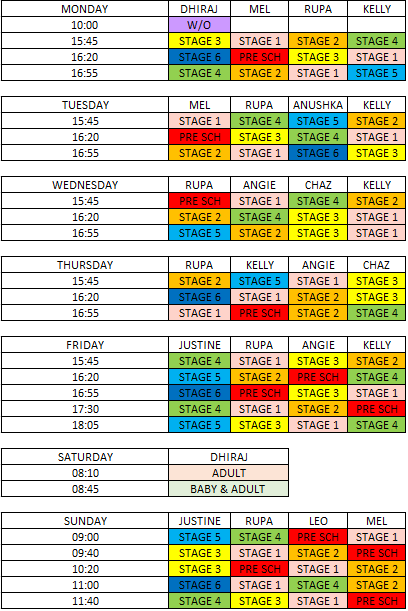 | MONDAY | DHIRAJ | MEL | RUPA | KELLY |
|---|---|---|---|---|
| 10:00 | W/O | | | |
| 15:45 | STAGE 3 | STAGE 1 | STAGE 2 | STAGE 4 |
| 16:20 | STAGE 6 | PRE SCH | STAGE 3 | STAGE 1 |
| 16:55 | STAGE 4 | STAGE 2 | STAGE 1 | STAGE 5 |

| TUESDAY | MEL | RUPA | ANUSHKA | KELLY |
|---|---|---|---|---|
| 15:45 | STAGE 1 | STAGE 4 | STAGE 5 | STAGE 2 |
| 16:20 | PRE SCH | STAGE 3 | STAGE 4 | STAGE 1 |
| 16:55 | STAGE 2 | STAGE 1 | STAGE 6 | STAGE 3 |

| WEDNESDAY | RUPA | ANGIE | CHAZ | KELLY |
|---|---|---|---|---|
| 15:45 | PRE SCH | STAGE 1 | STAGE 4 | STAGE 2 |
| 16:20 | STAGE 2 | STAGE 4 | STAGE 3 | STAGE 1 |
| 16:55 | STAGE 5 | STAGE 2 | STAGE 3 | STAGE 1 |

| THURSDAY | RUPA | KELLY | ANGIE | CHAZ |
|---|---|---|---|---|
| 15:45 | STAGE 2 | STAGE 5 | STAGE 1 | STAGE 3 |
| 16:20 | STAGE 6 | STAGE 1 | STAGE 2 | STAGE 3 |
| 16:55 | STAGE 1 | PRE SCH | STAGE 2 | STAGE 4 |

| FRIDAY | JUSTINE | RUPA | ANGIE | KELLY |
|---|---|---|---|---|
| 15:45 | STAGE 4 | STAGE 1 | STAGE 3 | STAGE 2 |
| 16:20 | STAGE 5 | STAGE 2 | PRE SCH | STAGE 4 |
| 16:55 | STAGE 6 | PRE SCH | STAGE 3 | STAGE 1 |
| 17:30 | STAGE 4 | STAGE 1 | STAGE 2 | PRE SCH |
| 18:05 | STAGE 5 | STAGE 3 | STAGE 1 | STAGE 4 |

| SATURDAY | DHIRAJ |
|---|---|
| 08:10 | ADULT |
| 08:45 | BABY & ADULT |

| SUNDAY | JUSTINE | RUPA | LEO | MEL |
|---|---|---|---|---|
| 09:00 | STAGE 5 | STAGE 4 | PRE SCH | STAGE 1 |
| 09:40 | STAGE 3 | STAGE 1 | STAGE 2 | PRE SCH |
| 10:20 | STAGE 3 | PRE SCH | STAGE 1 | STAGE 2 |
| 11:00 | STAGE 6 | STAGE 1 | STAGE 4 | STAGE 2 |
| 11:40 | STAGE 4 | STAGE 3 | STAGE 1 | PRE SCH |